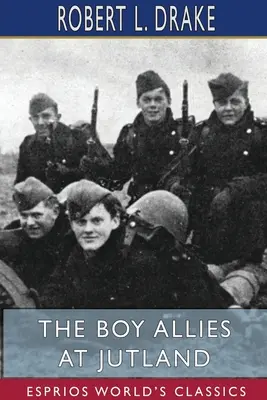 ROBERT L. DRAKE

THE BOY ALLIES AT JUTLAND

ESPRIOS WORLD'S CLASSICS